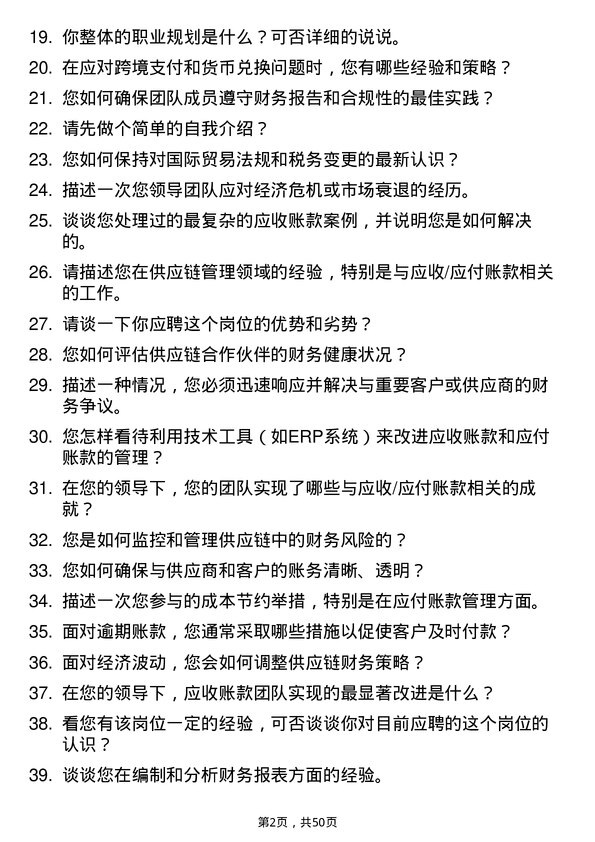 19. 你整体的职业规划是什么？可否详细的说说。

20. 在应对跨境支付和货币兑换问题时，您有哪些经验和策略？

21. 您如何确保团队成员遵守财务报告和合规性的最佳实践？

22. 请先做个简单的自我介绍？

23. 您如何保持对国际贸易法规和税务变更的最新认识？

24. 描述一次您领导团队应对经济危机或市场衰退的经历。

25. 谈谈您处理过的最复杂的应收账款案例，并说明您是如何解决的。

26. 请描述您在供应链管理领域的经验，特别是与应收/应付账款相关的工作。

27. 请谈一下你应聘这个岗位的优势和劣势？

28. 您如何评估供应链合作伙伴的财务健康状况？

29. 描述一种情况，您必须迅速响应并解决与重要客户或供应商的财务争议。

30. 您怎样看待利用技术工具（如ERP系统）来改进应收账款和应付账款的管理？

31. 在您的领导下，您的团队实现了哪些与应收/应付账款相关的成就？

32. 您是如何监控和管理供应链中的财务风险的？

33. 您如何确保与供应商和客户的账务清晰、透明？

34. 描述一次您参与的成本节约举措，特别是在应付账款管理方面。

35. 面对逾期账款，您通常采取哪些措施以促使客户及时付款？

36. 面对经济波动，您会如何调整供应链财务策略？

37. 在您的领导下，应收账款团队实现的最显著改进是什么？

38. 看您有该岗位一定的经验，可否谈谈你对目前应聘的这个岗位的认识？

39. 谈谈您在编制和分析财务报表方面的经验。

第2页，共50页